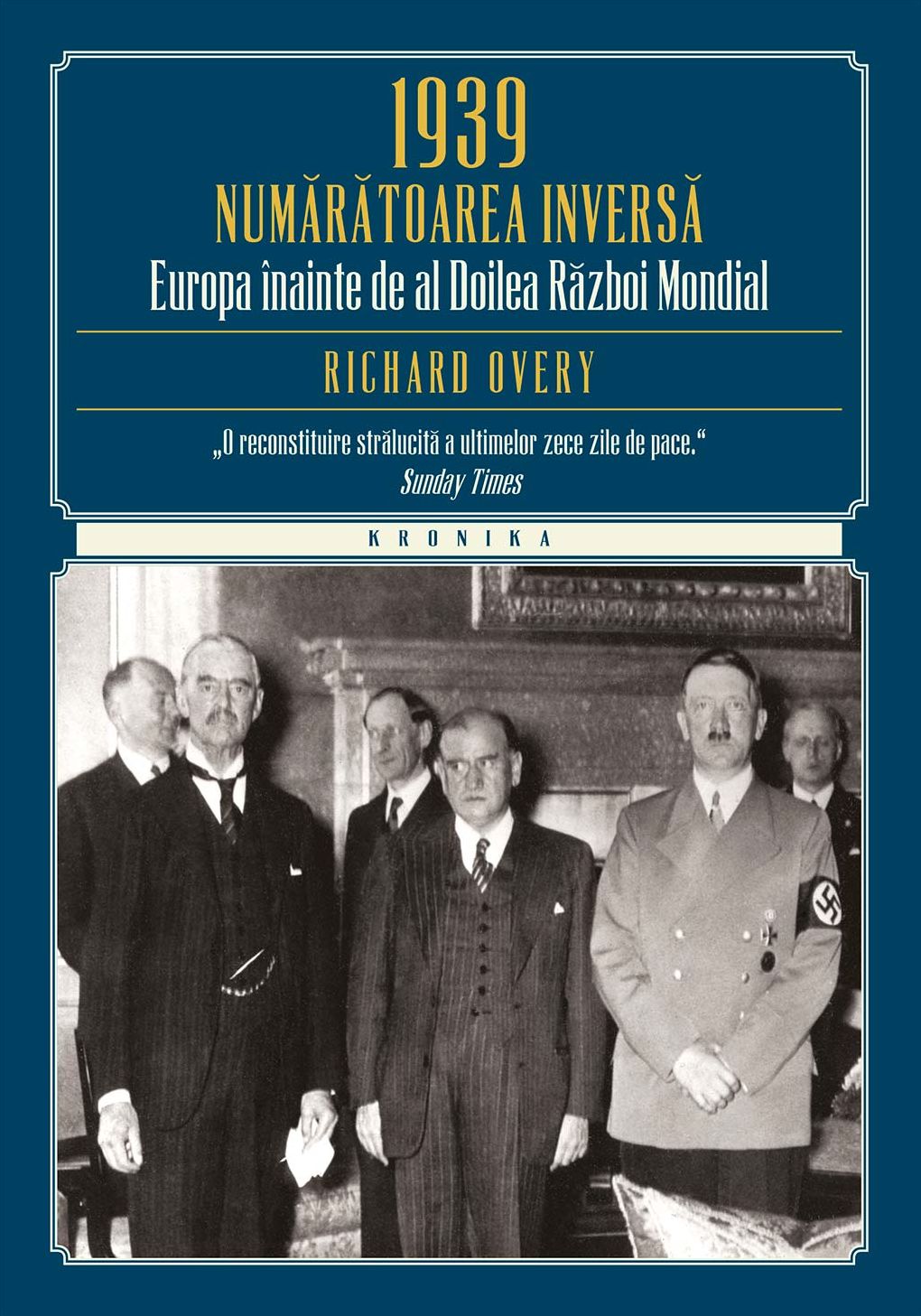 1939

NUMĂRĂTOAREA INVERSĂ

Europa înainte de al Doilea Război Mondial

RICHARD OVERY

„O reconstituire strălucită a ultimelor zece zile de pace.“
Sunday Times

KRONIKA